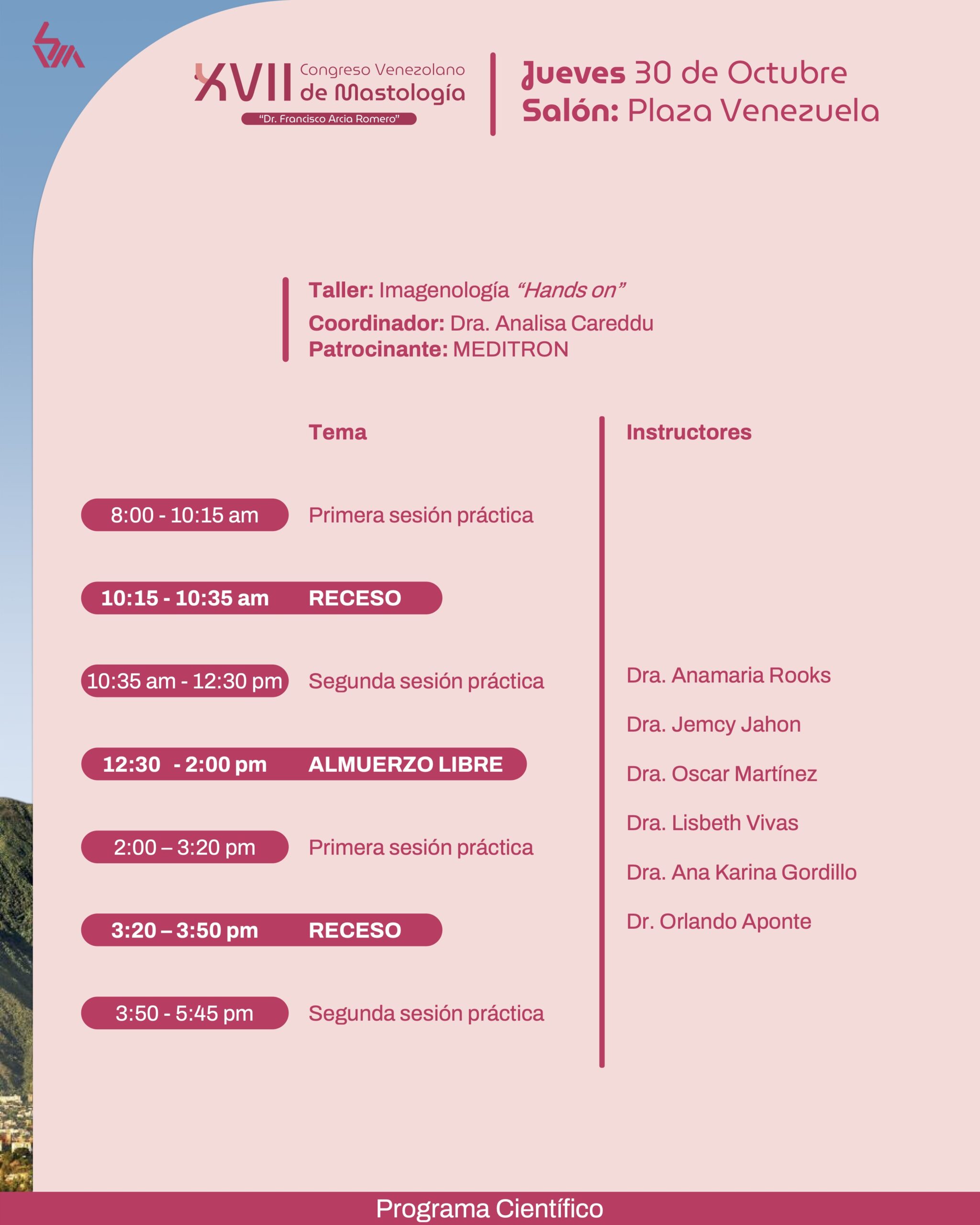 XVII Congreso Venezolano de Mastología
"Dr. Francisco Arcia Romero"

Jueves 30 de Octubre
Salón: Plaza Venezuela

Taller: Imagenología "Hands on"
Coordinador: Dra. Analisa Careddu
Patrocinante: MEDITRON

Tema

8:00 - 10:15 am Primera sesión práctica

10:15 - 10:35 am RECESO

10:35 am - 12:30 pm Segunda sesión práctica

12:30 - 2:00 pm ALMUERZO LIBRE

2:00 – 3:20 pm Primera sesión práctica

3:20 – 3:50 pm RECESO

3:50 - 5:45 pm Segunda sesión práctica

Instructores

Dra. Anamaria Rooks

Dra. Jemcy Jahon

Dra. Oscar Martínez

Dra. Lisbeth Vivas

Dra. Ana Karina Gordillo

Dr. Orlando Aponte

Programa Científico